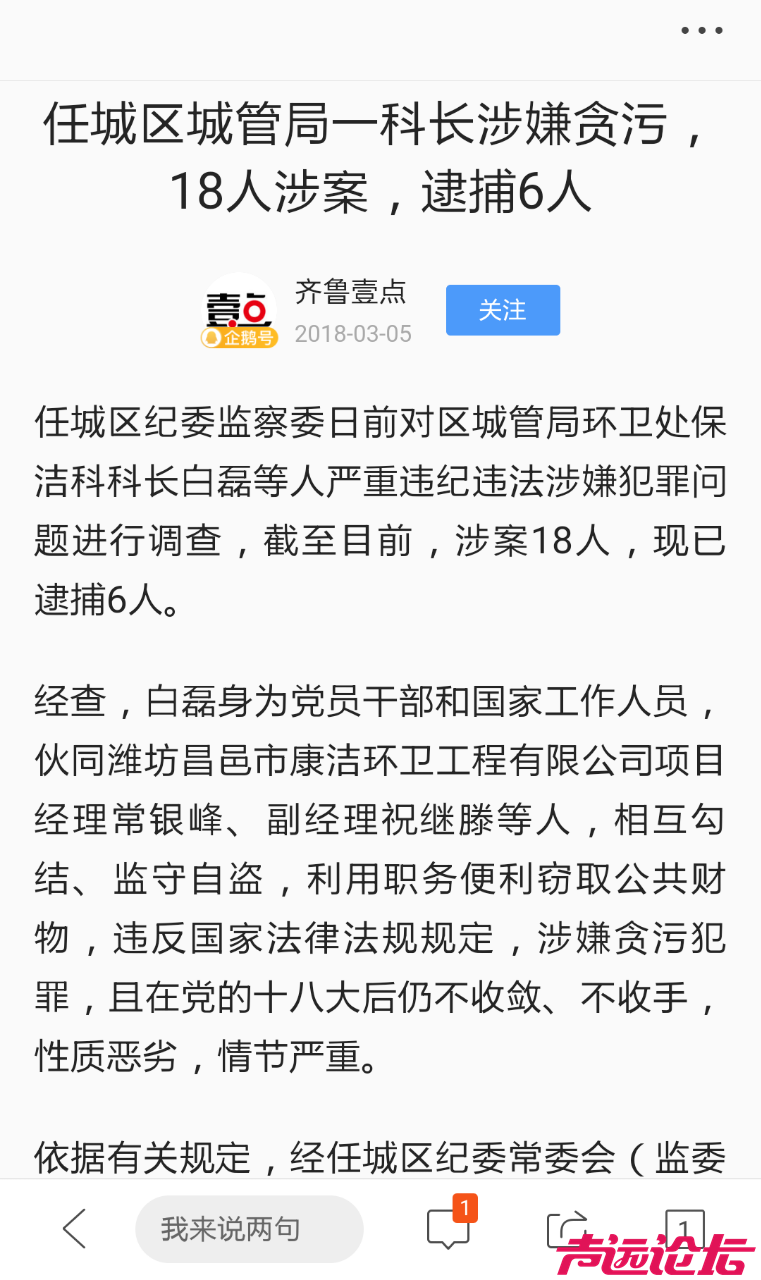 任城区城管局一科长涉嫌贪污，18人涉案，逮捕6人

壹点
企鹅号
齐鲁壹点
2018-03-05
关注

任城区纪委监察委日前对区城管局环卫处保洁科科长白磊等人严重违纪违法涉嫌犯罪问题进行调查，截至目前，涉案18人，现已逮捕6人。

经查，白磊身为党员干部和国家工作人员，伙同潍坊昌邑市康洁环卫工程有限公司项目经理常银峰、副经理祝继滕等人，相互勾结、监守自盗，利用职务便利窃取公共财物，违反国家法律法规规定，涉嫌贪污犯罪，且在党的十八大后仍不收敛、不收手，性质恶劣，情节严重。

依据有关规定，经任城区纪委常委会（监委

我来说两句
1
1
声远论坛